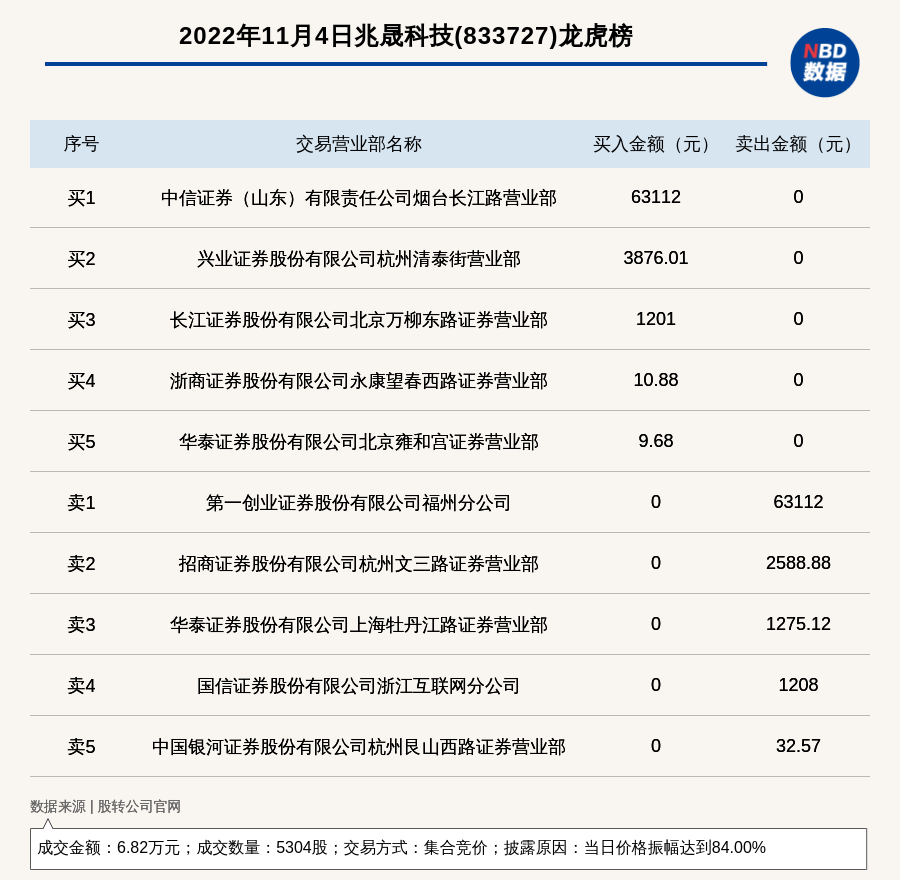 2022年11月4日兆晟科技(833727)龙虎榜

NBD 数据

| 序号 | 交易营业部名称 | 买入金额（元） | 卖出金额（元） |
|---|---|---|---|
| 买1 | 中信证券（山东）有限责任公司烟台长江路营业部 | 63112 | 0 |
| 买2 | 兴业证券股份有限公司杭州清泰街营业部 | 3876.01 | 0 |
| 买3 | 长江证券股份有限公司北京万柳东路证券营业部 | 1201 | 0 |
| 买4 | 浙商证券股份有限公司永康望春西路证券营业部 | 10.88 | 0 |
| 买5 | 华泰证券股份有限公司北京雍和宫证券营业部 | 9.68 | 0 |
| 卖1 | 第一创业证券股份有限公司福州分公司 | 0 | 63112 |
| 卖2 | 招商证券股份有限公司杭州文三路证券营业部 | 0 | 2588.88 |
| 卖3 | 华泰证券股份有限公司上海牡丹江路证券营业部 | 0 | 1275.12 |
| 卖4 | 国信证券股份有限公司浙江互联网分公司 | 0 | 1208 |
| 卖5 | 中国银河证券股份有限公司杭州艮山西路证券营业部 | 0 | 32.57 |

数据来源 | 股转公司官网

成交金额：6.82万元；成交数量：5304股；交易方式：集合竞价；披露原因：当日价格振幅达到84.00%